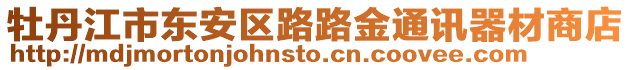 牡丹江市东安区路路金通讯器材商店
http://mdjmortonjohnsto.cn.coovee.com